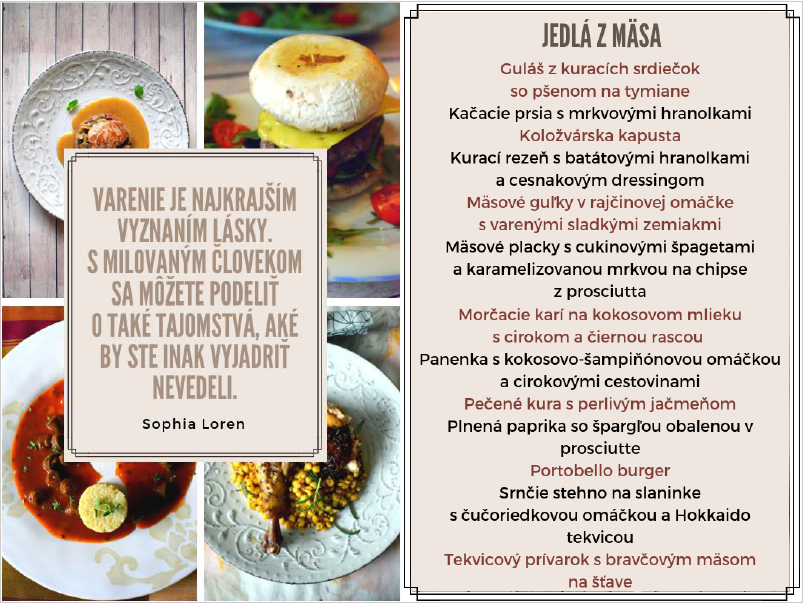 VARENIE JE NAJKRAJŠÍM VYZNANÍM LÁSKY. S MILOVANÝM ČLOVEKOM SA MÔŽETE PODELIŤ O TAKÉ TAJOMSTVÁ, AKÉ BY STE INAK VYJADRIŤ NEVEDELI.

Sophia Loren

JEDLÁ Z MÄSA

Guláš z kuracích srdiečok so pšenom na tymiane

Kačacie prsia s mrkvovými hranolkami

Koložvárska kapusta

Kurací rezeň s batátovými hranolkami a cesnakovým dressingom

Mäsové guľky v rajčinovej omáčke s varenými sladkými zemiakmi

Mäsové placky s cukinovými špagetami a karamelizovanou mrkvou na chipse z prosciutta

Morčacie karí na kokosovom mlieku s cirokom a čiernou rascou

Panenka s kokosovo-šampiňónovou omáčkou a cirokovými cestovinami

Pečené kura s perlivým jačmeňom

Plnená paprika so špargľou obalenou v prosciutte

Portobello burger

Srnčie stehno na slaninke s čučoriedkovou omáčkou a Hokkaido tekvicou

Tekvicový prívarok s bravčovým mäsom na šťave